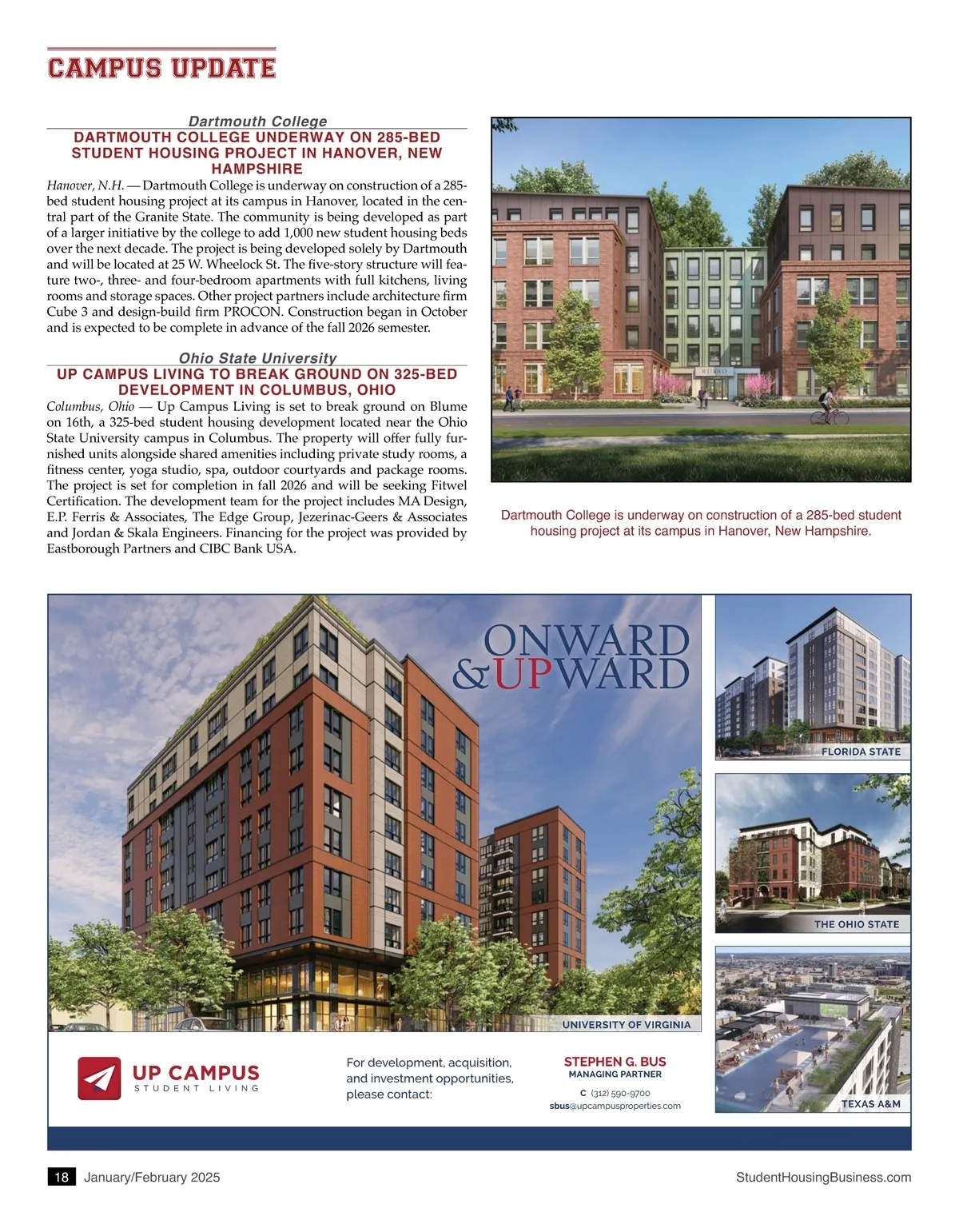 CAMPUS UPDATE

Dartmouth College

DARTMOUTH COLLEGE UNDERWAY ON 285-BED STUDENT HOUSING PROJECT IN HANOVER, NEW HAMPSHIRE

Hanover, N.H. — Dartmouth College is underway on construction of a 285-bed student housing project at its campus in Hanover, located in the central part of the Granite State. The community is being developed as part of a larger initiative by the college to add 1,000 new student housing beds over the next decade. The project is being developed solely by Dartmouth and will be located at 25 W. Wheelock St. The five-story structure will feature two-, three- and four-bedroom apartments with full kitchens, living rooms and storage spaces. Other project partners include architecture firm Cube 3 and design-build firm PROCON. Construction began in October and is expected to be complete in advance of the fall 2026 semester.

Ohio State University

UP CAMPUS LIVING TO BREAK GROUND ON 325-BED DEVELOPMENT IN COLUMBUS, OHIO

Columbus, Ohio — Up Campus Living is set to break ground on Blume on 16th, a 325-bed student housing development located near the Ohio State University campus in Columbus. The property will offer fully furnished units alongside shared amenities including private study rooms, a fitness center, yoga studio, spa, outdoor courtyards and package rooms. The project is set for completion in fall 2026 and will be seeking Fitwel Certification. The development team for the project includes MA Design, E.P. Ferris & Associates, The Edge Group, Jezerinac-Geers & Associates and Jordan & Skala Engineers. Financing for the project was provided by Eastborough Partners and CIBC Bank USA.

RUSSO

Dartmouth College is underway on construction of a 285-bed student housing project at its campus in Hanover, New Hampshire.

ONWARD &UPWARD

UNIVERSITY OF VIRGINIA

FLORIDA STATE

THE OHIO STATE

TEXAS A&M

UP CAMPUS
STUDENT LIVING

For development, acquisition, and investment opportunities, please contact:

STEPHEN G. BUS
MANAGING PARTNER
C (312) 590-9700
sbus@upcampusproperties.com

18 January/February 2025

StudentHousingBusiness.com